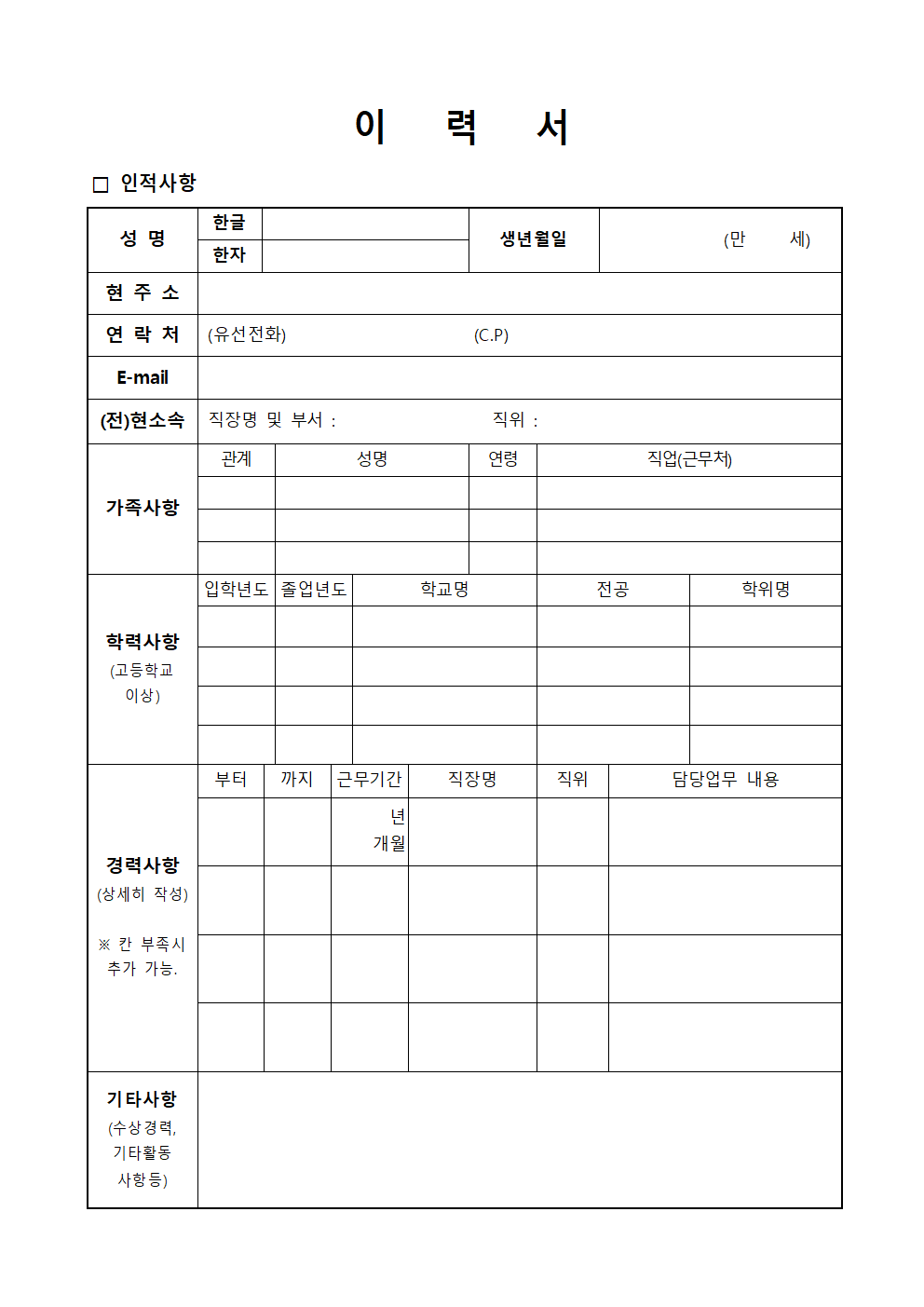 이 력 서

□ 인적사항

| 성 명 | 한글 | | 생년월일 | (만 세) |
|---|---|---|---|---|
| | 한자 | | | |
| 현 주 소 | | | | |
| 연 락 처 | (유선전화) (C.P) | | | |
| E-mail | | | | |
| (전)현소속 | 직장명 및 부서 : 직위 : | | | |

| 가족사항 | 관계 | 성명 | 연령 | 직업(근무처) |
|---|---|---|---|---|
| | | | | |
| | | | | |
| | | | | |

| 학력사항 (고등학교 이상) | 입학년도 | 졸업년도 | 학교명 | 전공 | 학위명 |
|---|---|---|---|---|---|
| | | | | | |
| | | | | | |
| | | | | | |
| | | | | | |

| 경력사항 (상세히 작성) ※ 칸 부족시 추가 가능. | 부터 | 까지 | 근무기간 | 직장명 | 직위 | 담당업무 내용 |
|---|---|---|---|---|---|---|
| | | | 년 개월 | | | |
| | | | | | | |
| | | | | | | |
| | | | | | | |

| 기타사항 (수상경력, 기타활동 사항 등) | |
|---|---|